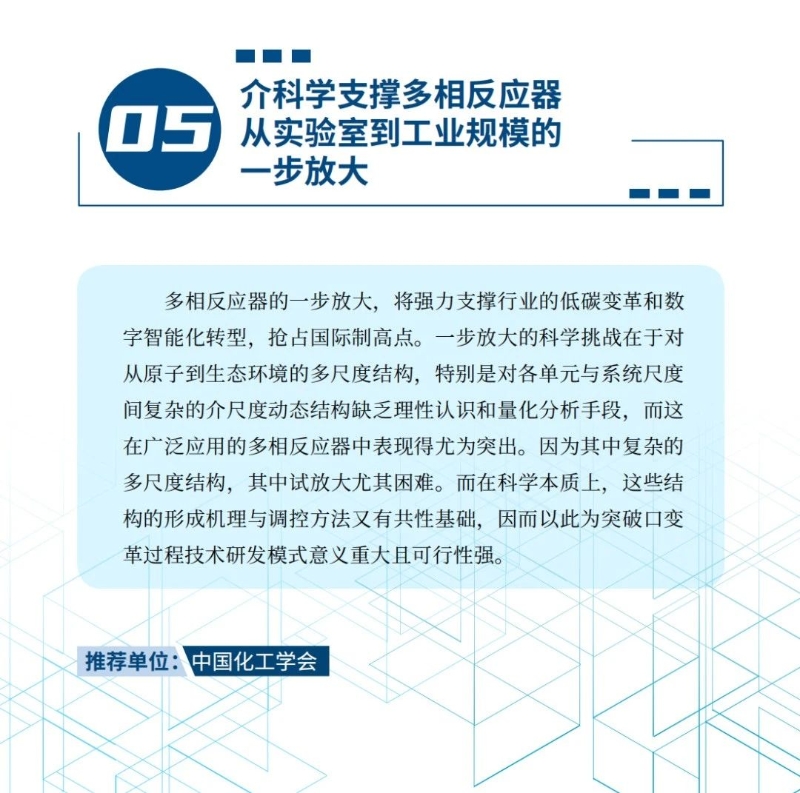 05

介科学支撑多相反应器
从实验室到工业规模的
一步放大

多相反应器的一步放大，将强力支撑行业的低碳变革和数字智能化转型，抢占国际制高点。一步放大的科学挑战在于对从原子到生态环境的多尺度结构，特别是对各单元与系统尺度间复杂的介尺度动态结构缺乏理性认识和量化分析手段，而这在广泛应用的多相反应器中表现得尤为突出。因为其中复杂的多尺度结构，其中试放大尤其困难。而在科学本质上，这些结构的形成机理与调控方法又有共性基础，因而以此为突破口变革过程技术研发模式意义重大且可行性强。

推荐单位：中国化工学会